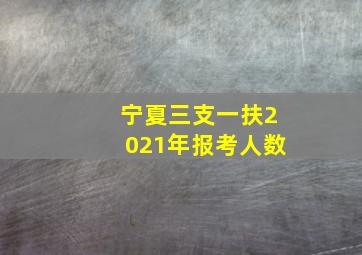 宁夏三支一扶2021年报考人数